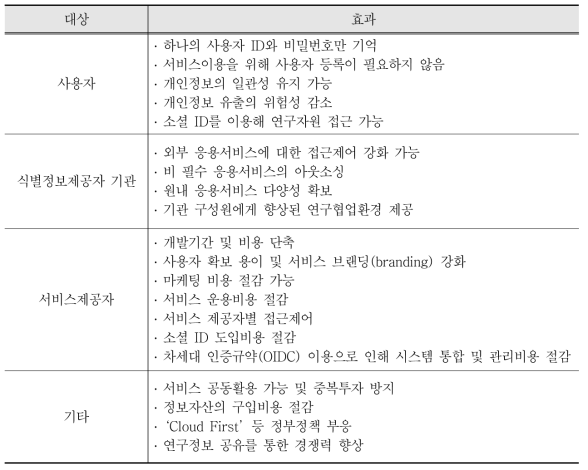 | 대상 | 효과 |
|---|---|
| 사용자 | · 하나의 사용자 ID와 비밀번호만 기억<br>· 서비스이용을 위해 사용자 등록이 필요하지 않음<br>· 개인정보의 일관성 유지 가능<br>· 개인정보 유출의 위험성 감소<br>· 소셜 ID를 이용해 연구자원 접근 가능 |
| 식별정보제공자 기관 | · 외부 응용서비스에 대한 접근제어 강화 가능<br>· 비 필수 응용서비스의 아웃소싱<br>· 원내 응용서비스 다양성 확보<br>· 기관 구성원에게 향상된 연구협업환경 제공 |
| 서비스제공자 | · 개발기간 및 비용 단축<br>· 사용자 확보 용이 및 서비스 브랜딩(branding) 강화<br>· 마케팅 비용 절감 가능<br>· 서비스 운용비용 절감<br>· 서비스 제공자별 접근제어<br>· 소셜 ID 도입비용 절감<br>· 차세대 인증규약(OIDC) 이용으로 인해 시스템 통합 및 관리비용 절감 |
| 기타 | · 서비스 공동활용 가능 및 중복투자 방지<br>· 정보자산의 구입비용 절감<br>· 'Cloud First' 등 정부정책 부응<br>· 연구정보 공유를 통한 경쟁력 향상 |